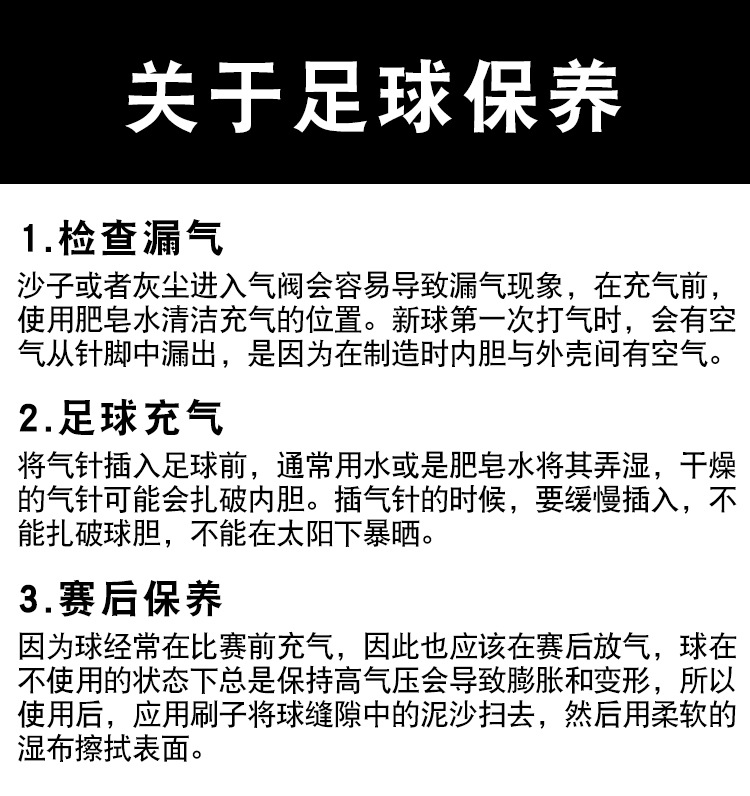 关于足球保养

1.检查漏气

沙子或者灰尘进入气阀会容易导致漏气现象，在充气前，使用肥皂水清洁充气的位置。新球第一次打气时，会有空气从针脚中漏出，是因为在制造时内胆与外壳间有空气。

2.足球充气

将气针插入足球前，通常用水或是肥皂水将其弄湿，干燥的气针可能会扎破内胆。插气针的时候，要缓慢插入，不能扎破球胆，不能在太阳下暴晒。

3.赛后保养

因为球经常在比赛前充气，因此也应该在赛后放气，球在不使用的状态下总是保持高气压会导致膨胀和变形，所以使用后，应用刷子将球缝隙中的泥沙扫去，然后用柔软的湿布擦拭表面。